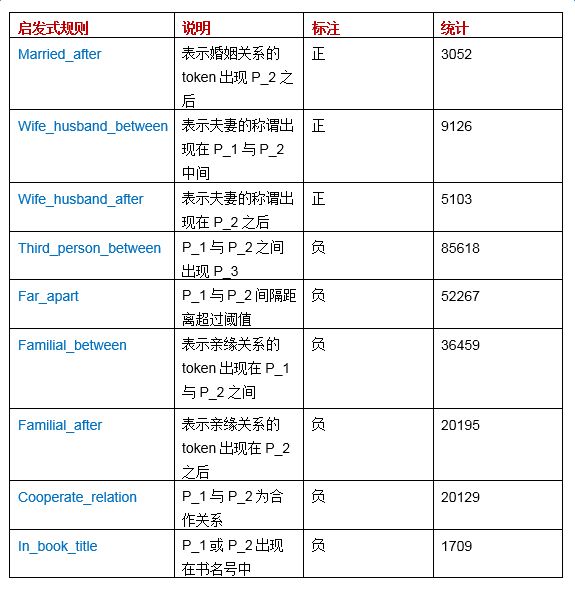 | 启发式规则 | 说明 | 标注 | 统计 |
|---|---|---|---|
| Married_after | 表示婚姻关系的 token 出现 P_2 之后 | 正 | 3052 |
| Wife_husband_between | 表示夫妻的称谓出现在 P_1 与 P_2 中间 | 正 | 9126 |
| Wife_husband_after | 表示夫妻的称谓出现在 P_2 之后 | 正 | 5103 |
| Third_person_between | P_1 与 P_2 之间出现 P_3 | 负 | 85618 |
| Far_apart | P_1 与 P_2 间隔距离超过阈值 | 负 | 52267 |
| Familial_between | 表示亲缘关系的 token 出现在 P_1 与 P_2 之间 | 负 | 36459 |
| Familial_after | 表示亲缘关系的 token 出现在 P_2 之后 | 负 | 20195 |
| Cooperate_relation | P_1 与 P_2 为合作关系 | 负 | 20129 |
| In_book_title | P_1 或 P_2 出现在书名号中 | 负 | 1709 |